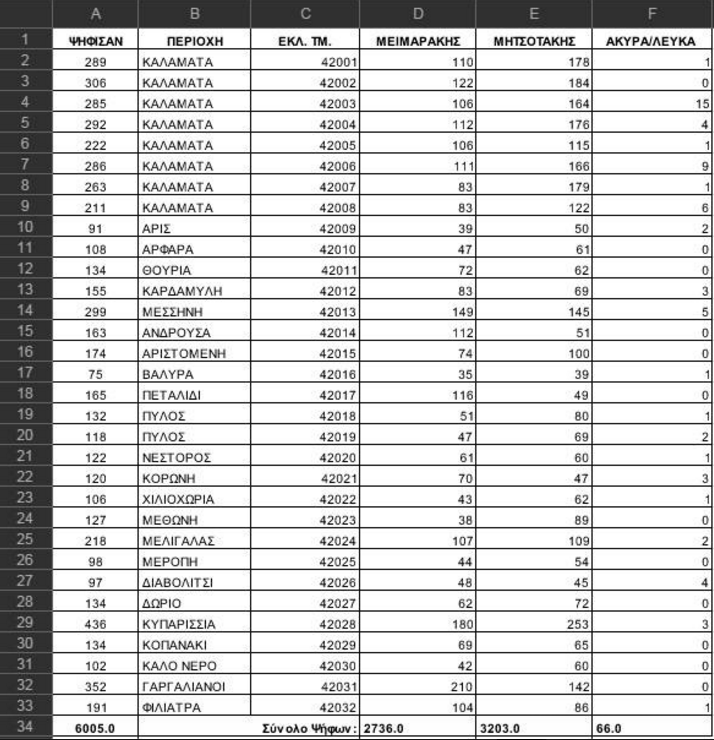 | | A | B | C | D | E | F |
|---|---|---|---|---|---|---|
| 1 | ΨΗΦΙΣΑΝ | ΠΕΡΙΟΧΗ | ΕΚΛ. ΤΜ. | ΜΕΙΜΑΡΑΚΗΣ | ΜΗΤΣΟΤΑΚΗΣ | ΑΚΥΡΑ/ΛΕΥΚΑ |
| 2 | 289 | ΚΑΛΑΜΑΤΑ | 42001 | 110 | 178 | 1 |
| 3 | 306 | ΚΑΛΑΜΑΤΑ | 42002 | 122 | 184 | 0 |
| 4 | 285 | ΚΑΛΑΜΑΤΑ | 42003 | 106 | 164 | 15 |
| 5 | 292 | ΚΑΛΑΜΑΤΑ | 42004 | 112 | 176 | 4 |
| 6 | 222 | ΚΑΛΑΜΑΤΑ | 42005 | 106 | 115 | 1 |
| 7 | 286 | ΚΑΛΑΜΑΤΑ | 42006 | 111 | 166 | 9 |
| 8 | 263 | ΚΑΛΑΜΑΤΑ | 42007 | 83 | 179 | 1 |
| 9 | 211 | ΚΑΛΑΜΑΤΑ | 42008 | 83 | 122 | 6 |
| 10 | 91 | ΑΡΙΣ | 42009 | 39 | 50 | 2 |
| 11 | 108 | ΑΡΦΑΡΑ | 42010 | 47 | 61 | 0 |
| 12 | 134 | ΘΟΥΡΙΑ | 42011 | 72 | 62 | 0 |
| 13 | 155 | ΚΑΡΔΑΜΥΛΗ | 42012 | 83 | 69 | 3 |
| 14 | 299 | ΜΕΣΣΗΝΗ | 42013 | 149 | 145 | 5 |
| 15 | 163 | ΑΝΔΡΟΥΣΑ | 42014 | 112 | 51 | 0 |
| 16 | 174 | ΑΡΙΣΤΟΜΕΝΗ | 42015 | 74 | 100 | 0 |
| 17 | 75 | ΒΑΛΥΡΑ | 42016 | 35 | 39 | 1 |
| 18 | 165 | ΠΕΤΑΛΙΔΙ | 42017 | 116 | 49 | 0 |
| 19 | 132 | ΠΥΛΟΣ | 42018 | 51 | 80 | 1 |
| 20 | 118 | ΠΥΛΟΣ | 42019 | 47 | 69 | 2 |
| 21 | 122 | ΝΕΣΤΟΡΟΣ | 42020 | 61 | 60 | 1 |
| 22 | 120 | ΚΟΡΩΝΗ | 42021 | 70 | 47 | 3 |
| 23 | 106 | ΧΙΛΙΟΧΩΡΙΑ | 42022 | 43 | 62 | 1 |
| 24 | 127 | ΜΕΘΩΝΗ | 42023 | 38 | 89 | 0 |
| 25 | 218 | ΜΕΛΙΓΑΛΑΣ | 42024 | 107 | 109 | 2 |
| 26 | 98 | ΜΕΡΟΠΗ | 42025 | 44 | 54 | 0 |
| 27 | 97 | ΔΙΑΒΟΛΙΤΣΙ | 42026 | 48 | 45 | 4 |
| 28 | 134 | ΔΩΡΙΟ | 42027 | 62 | 72 | 0 |
| 29 | 436 | ΚΥΠΑΡΙΣΣΙΑ | 42028 | 180 | 253 | 3 |
| 30 | 134 | ΚΟΠΑΝΑΚΙ | 42029 | 69 | 65 | 0 |
| 31 | 102 | ΚΑΛΟ ΝΕΡΟ | 42030 | 42 | 60 | 0 |
| 32 | 352 | ΓΑΡΓΑΛΙΑΝΟΙ | 42031 | 210 | 142 | 0 |
| 33 | 191 | ΦΙΛΙΑΤΡΑ | 42032 | 104 | 86 | 1 |
| 34 | 6005.0 | | Σύνολο Ψήφων : | 2736.0 | 3203.0 | 66.0 |